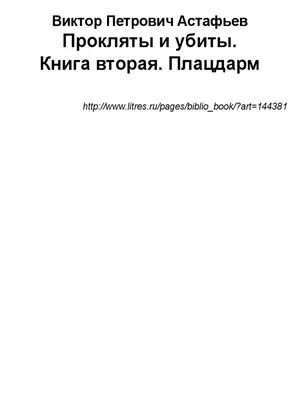 Виктор Петрович Астафьев
Прокляты и убиты.
Книга вторая. Плацдарм

http://www.litres.ru/pages/biblio_book/?art=144381